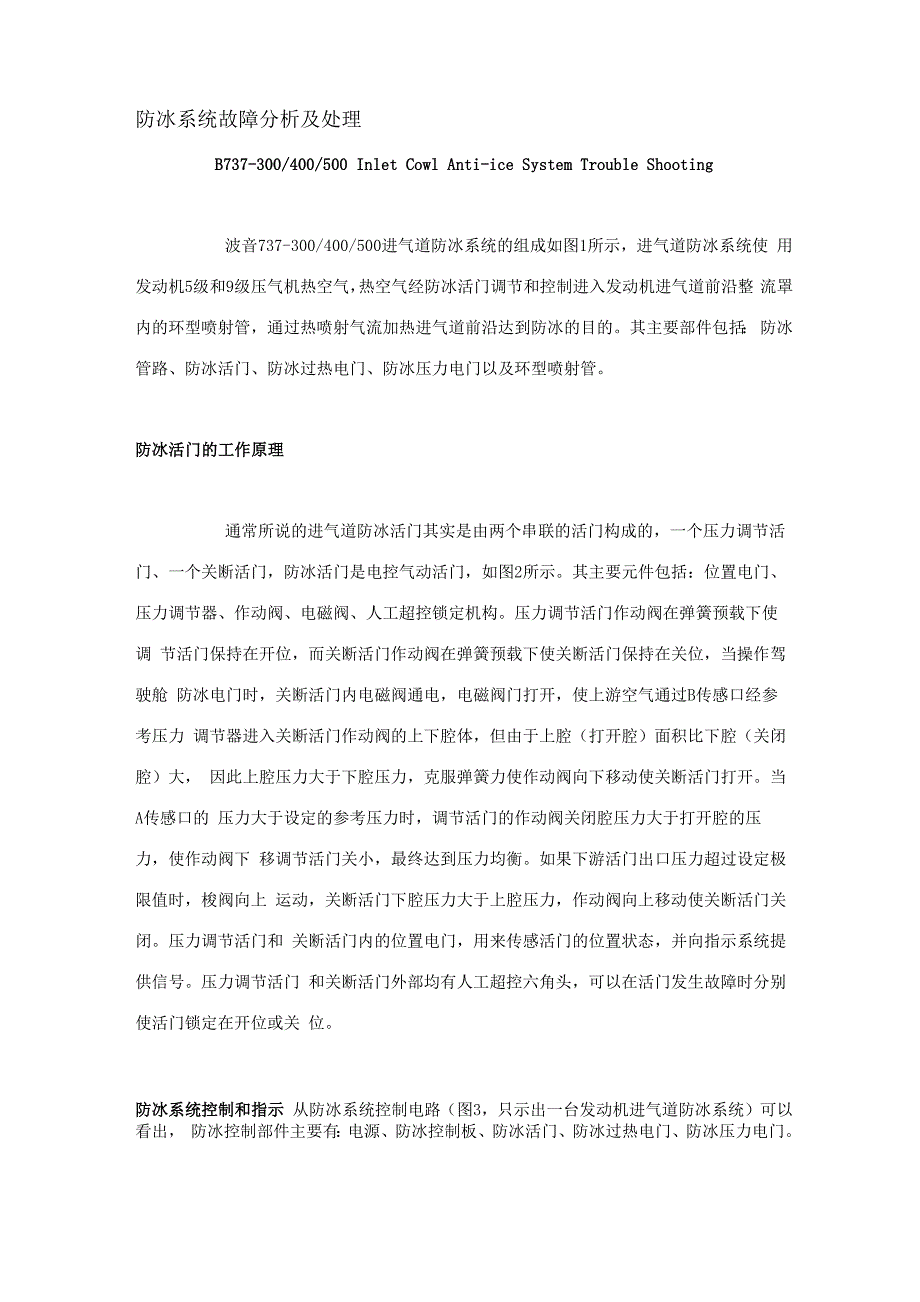 防冰系统故障分析及处理

B737-300/400/500 Inlet Cowl Anti-ice System Trouble Shooting

波音737-300/400/500进气道防冰系统的组成如图1所示，进气道防冰系统使 用发动机5级和9级压气机热空气，热空气经防冰活门调节和控制进入发动机进气道前沿整 流罩内的环型喷射管，通过热喷射气流加热进气道前沿达到防冰的目的。其主要部件包括: 防冰管路、防冰活门、防冰过热电门、防冰压力电门以及环型喷射管。

防冰活门的工作原理

通常所说的进气道防冰活门其实是由两个串联的活门构成的，一个压力调节活门、一个关断活门，防冰活门是电控气动活门，如图2所示。其主要元件包括：位置电门、压力调节器、作动阀、电磁阀、人工超控锁定机构。压力调节活门作动阀在弹簧预载下使调 节活门保持在开位，而关断活门作动阀在弹簧预载下使关断活门保持在关位，当操作驾驶舱 防冰电门时，关断活门内电磁阀通电，电磁阀门打开，使上游空气通过B传感口经参考压力 调节器进入关断活门作动阀的上下腔体，但由于上腔（打开腔）面积比下腔（关闭腔）大， 因此上腔压力大于下腔压力，克服弹簧力使作动阀向下移动使关断活门打开。当A传感口的 压力大于设定的参考压力时，调节活门的作动阀关闭腔压力大于打开腔的压力，使作动阀下 移调节活门关小，最终达到压力均衡。如果下游活门出口压力超过设定极限值时，梭阀向上 运动，关断活门下腔压力大于上腔压力，作动阀向上移动使关断活门关闭。压力调节活门和 关断活门内的位置电门，用来传感活门的位置状态，并向指示系统提供信号。压力调节活门 和关断活门外部均有人工超控六角头，可以在活门发生故障时分别使活门锁定在开位或关 位。

防冰系统控制和指示 从防冰系统控制电路（图3，只示出一台发动机进气道防冰系统）可以看出， 防冰控制部件主要有: 电源、防冰控制板、防冰活门、防冰过热电门、防冰压力电门。